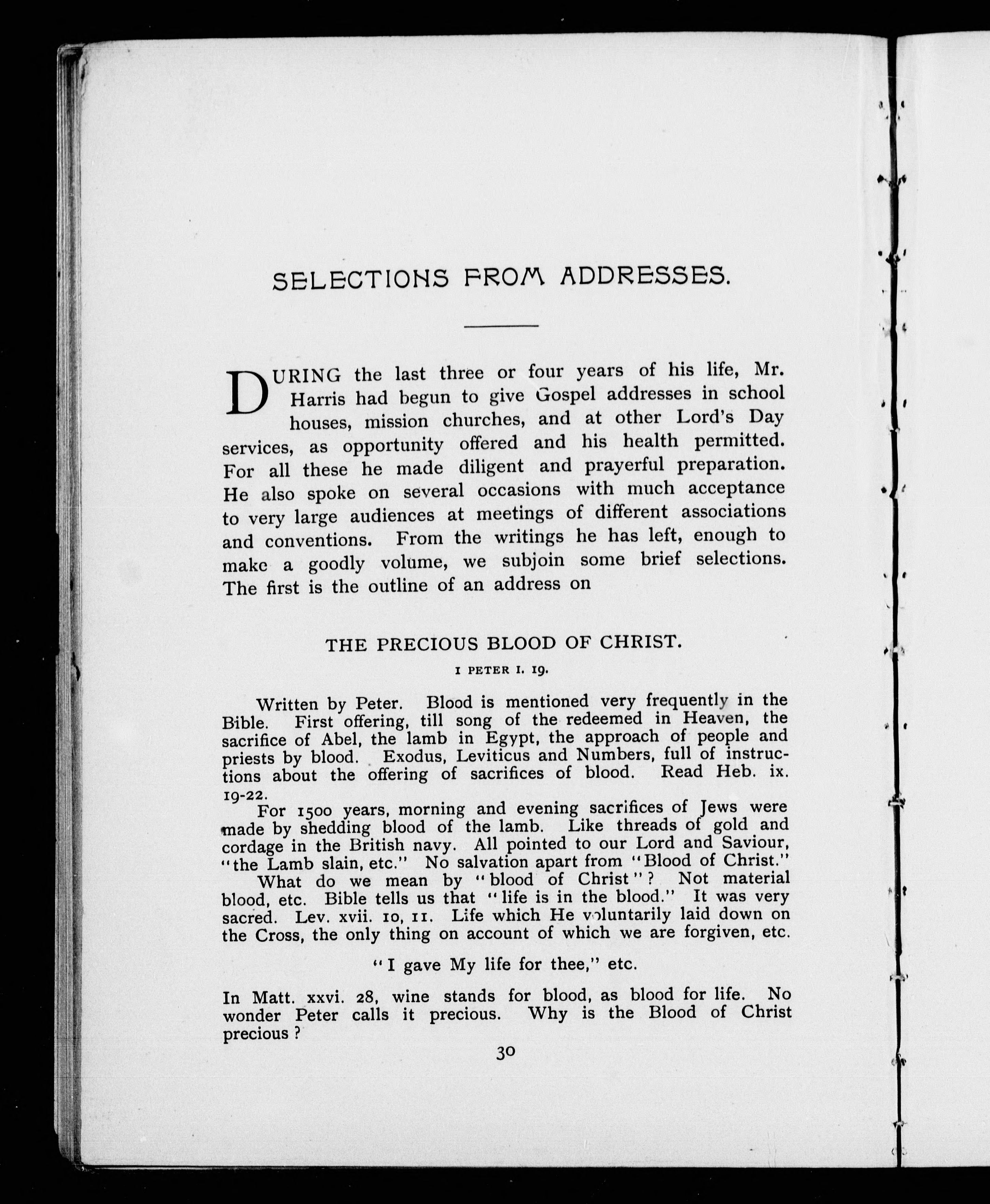 SELECTIONS FROM ADDRESSES.

DURING the last three or four years of his life, Mr. Harris had begun to give Gospel addresses in school houses, mission churches, and at other Lord's Day services, as opportunity offered and his health permitted. For all these he made diligent and prayerful preparation. He also spoke on several occasions with much acceptance to very large audiences at meetings of different associations and conventions. From the writings he has left, enough to make a goodly volume, we subjoin some brief selections. The first is the outline of an address on

THE PRECIOUS BLOOD OF CHRIST.

I PETER I. 19.

Written by Peter. Blood is mentioned very frequently in the Bible. First offering, till song of the redeemed in Heaven, the sacrifice of Abel, the lamb in Egypt, the approach of people and priests by blood. Exodus, Leviticus and Numbers, full of instructions about the offering of sacrifices of blood. Read Heb. ix. 19-22.

For 1500 years, morning and evening sacrifices of Jews were made by shedding blood of the lamb. Like threads of gold and cordage in the British navy. All pointed to our Lord and Saviour, "the Lamb slain, etc." No salvation apart from "Blood of Christ."

What do we mean by "blood of Christ"? Not material blood, etc. Bible tells us that "life is in the blood." It was very sacred. Lev. xvii. 10, 11. Life which He voluntarily laid down on the Cross, the only thing on account of which we are forgiven, etc.

"I gave My life for thee," etc.

In Matt. xxvi. 28, wine stands for blood, as blood for life. No wonder Peter calls it precious. Why is the Blood of Christ precious?

30